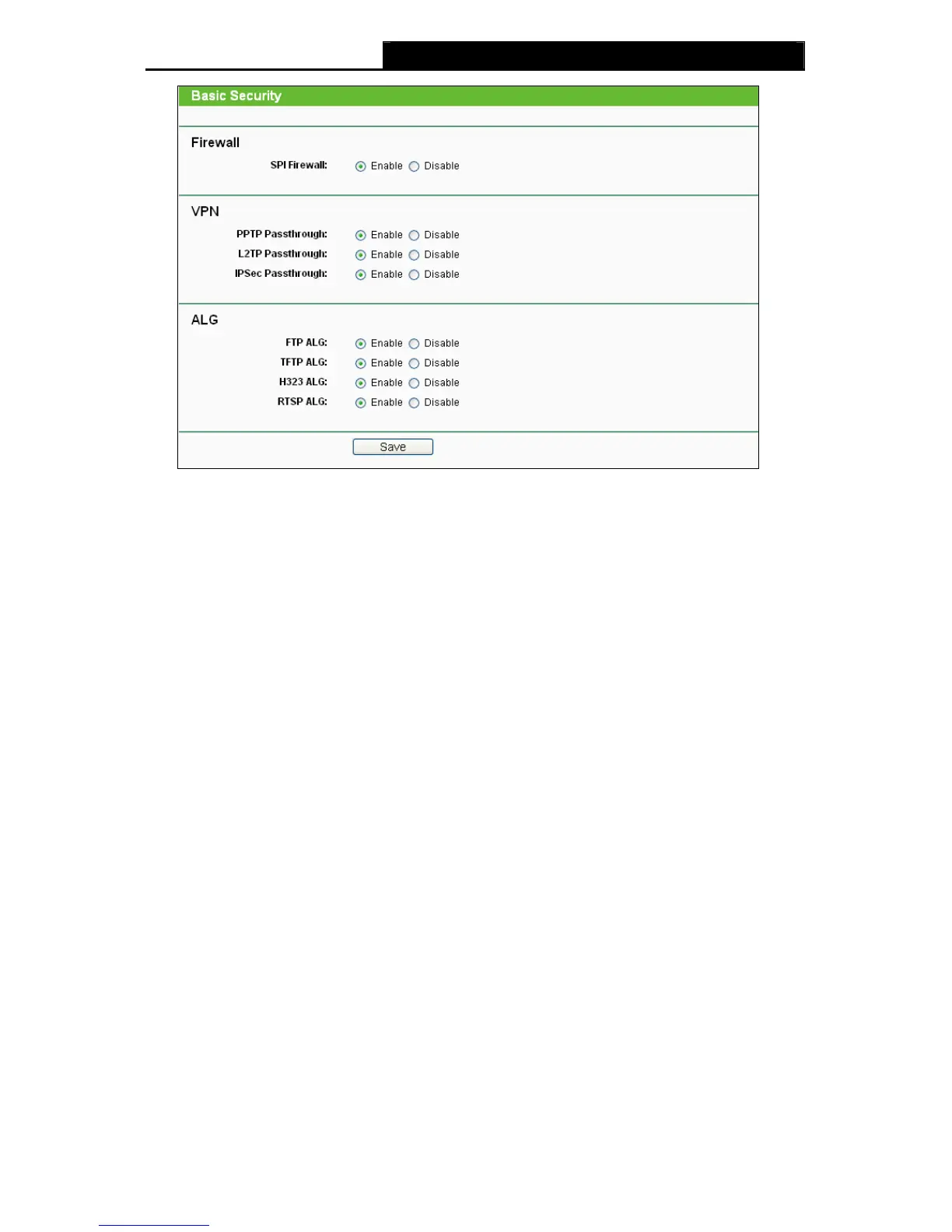 Basic Security

Firewall

SPI Firewall: Enable Disable

VPN

PPTP Passthrough: Enable Disable

L2TP Passthrough: Enable Disable

IPSec Passthrough: Enable Disable

ALG

FTP ALG: Enable Disable

TFTP ALG: Enable Disable

H323 ALG: Enable Disable

RTSP ALG: Enable Disable

Save